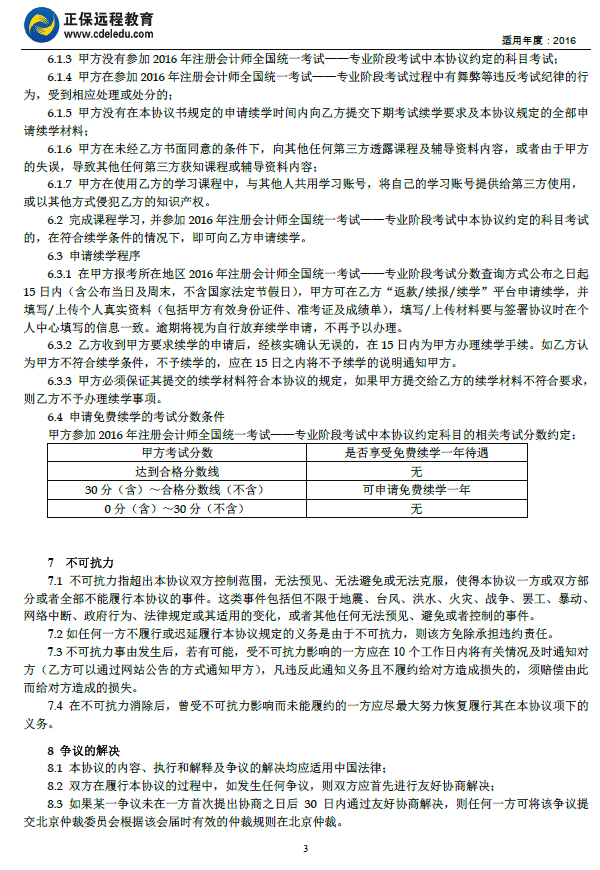 正保远程教育
www.cdeledu.com

适用年度：2016

6.1.3 甲方没有参加 2016 年注册会计师全国统一考试——专业阶段考试中本协议约定的科目考试；

6.1.4 甲方在参加 2016 年注册会计师全国统一考试——专业阶段考试过程中有舞弊等违反考试纪律的行为，受到相应处理或处分的；

6.1.5 甲方没有在本协议书规定的申请续学时间内向乙方提交下期考试续学要求及本协议规定的全部申请续学材料；

6.1.6 甲方在未经乙方书面同意的条件下，向其他任何第三方透露课程及辅导资料内容，或者由于甲方的失误，导致其他任何第三方获知课程或辅导资料内容；

6.1.7 甲方在使用乙方的学习课程中，与其他人共用学习账号，将自己的学习账号提供给第三方使用，或以其他方式侵犯乙方的知识产权。

6.2 完成课程学习，并参加 2016 年注册会计师全国统一考试——专业阶段考试中本协议约定的科目考试的，在符合续学条件的情况下，即可向乙方申请续学。

6.3 申请续学程序

6.3.1 在甲方报考所在地区 2016 年注册会计师全国统一考试——专业阶段考试分数查询方式公布之日起 15 日内（含公布当日及周末，不含国家法定节假日），甲方可在乙方“返款/续报/续学”平台申请续学，并填写/上传个人真实资料（包括甲方有效身份证件、准考证及成绩单），填写/上传材料要与签署协议时在个人中心填写的信息一致。逾期将视为自行放弃续学申请，不再予以办理。

6.3.2 乙方收到甲方要求续学的申请后，经核实确认无误的，在 15 日内为甲方办理续学手续。如乙方认为甲方不符合续学条件，不予续学的，应在 15 日之内将不予续学的说明通知甲方。

6.3.3 甲方必须保证其提交的续学材料符合本协议的规定，如果甲方提交给乙方的续学材料不符合要求，则乙方不予办理续学事项。

6.4 申请免费续学的考试分数条件

甲方参加 2016 年注册会计师全国统一考试——专业阶段考试中本协议约定科目的相关考试分数约定：

| 甲方考试分数 | 是否享受免费续学一年待遇 |
|---|---|
| 达到合格分数线 | 无 |
| 30 分（含）～合格分数线（不含） | 可申请免费续学一年 |
| 0 分（含）～30 分（不含） | 无 |

7 不可抗力

7.1 不可抗力指超出本协议双方控制范围，无法预见、无法避免或无法克服，使得本协议一方或双方部分或者全部不能履行本协议的事件。这类事件包括但不限于地震、台风、洪水、火灾、战争、罢工、暴动、网络中断、政府行为、法律规定或其适用的变化，或者其他任何无法预见、避免或者控制的事件。

7.2 如任何一方不履行或迟延履行本协议规定的义务是由于不可抗力，则该方免除承担违约责任。

7.3 不可抗力事由发生后，若有可能，受不可抗力影响的一方应在 10 个工作日内将有关情况及时通知对方（乙方可以通过网站公告的方式通知甲方），凡违反此通知义务且不履约给对方造成损失的，须赔偿由此而给对方造成的损失。

7.4 在不可抗力消除后，曾受不可抗力影响而未能履约的一方应尽最大努力恢复履行其在本协议项下的义务。

8 争议的解决

8.1 本协议的内容、执行和解释及争议的解决均应适用中国法律；

8.2 双方在履行本协议的过程中，如发生任何争议，则双方应首先进行友好协商解决；

8.3 如果某一争议未在一方首次提出协商之日后 30 日内通过友好协商解决，则任何一方可将该争议提交北京仲裁委员会根据该会届时有效的仲裁规则在北京仲裁。

3